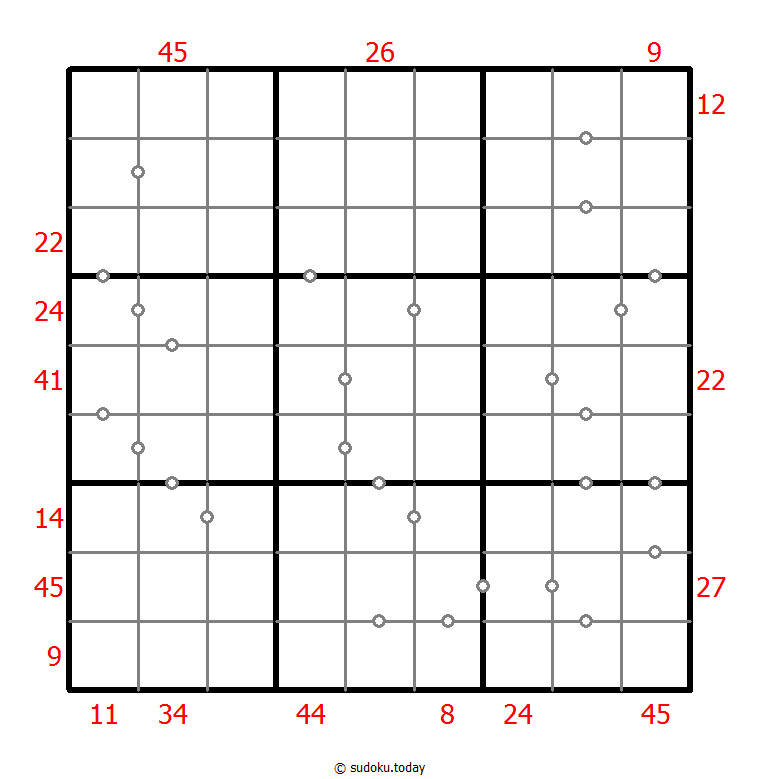 45 26 9

12

22

24

41 22

14

45 27

9

11 34 44 8 24 45

© sudoku.today